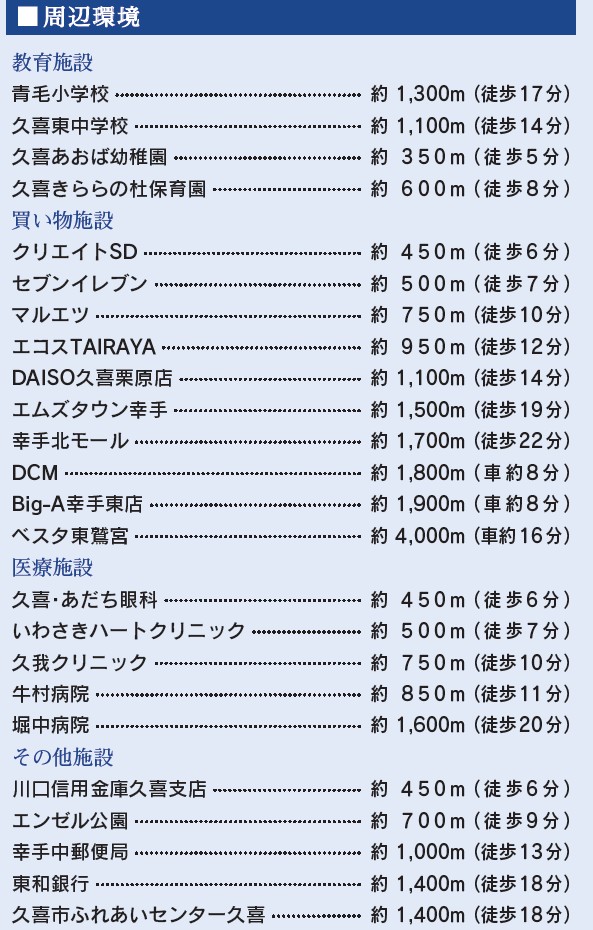 ■周辺環境

教育施設
青毛小学校 約 1,300m（徒歩17分）
久喜東中学校 約 1,100m（徒歩14分）
久喜あおば幼稚園 約 350m（徒歩5分）
久喜きららの杜保育園 約 600m（徒歩8分）

買い物施設
クリエイトSD 約 450m（徒歩6分）
セブンイレブン 約 500m（徒歩7分）
マルエツ 約 750m（徒歩10分）
エコスTAIRAYA 約 950m（徒歩12分）
DAISO久喜栗原店 約 1,100m（徒歩14分）
エムズタウン幸手 約 1,500m（徒歩19分）
幸手北モール 約 1,700m（徒歩22分）
DCM 約 1,800m（車約8分）
Big-A幸手東店 約 1,900m（車約8分）
ベスタ東鷲宮 約 4,000m（車約16分）

医療施設
久喜･あだち眼科 約 450m（徒歩6分）
いわさきハートクリニック 約 500m（徒歩7分）
久我クリニック 約 750m（徒歩10分）
牛村病院 約 850m（徒歩11分）
堀中病院 約 1,600m（徒歩20分）

その他施設
川口信用金庫久喜支店 約 450m（徒歩6分）
エンゼル公園 約 700m（徒歩9分）
幸手中郵便局 約 1,000m（徒歩13分）
東和銀行 約 1,400m（徒歩18分）
久喜市ふれあいセンター久喜 約 1,400m（徒歩18分）